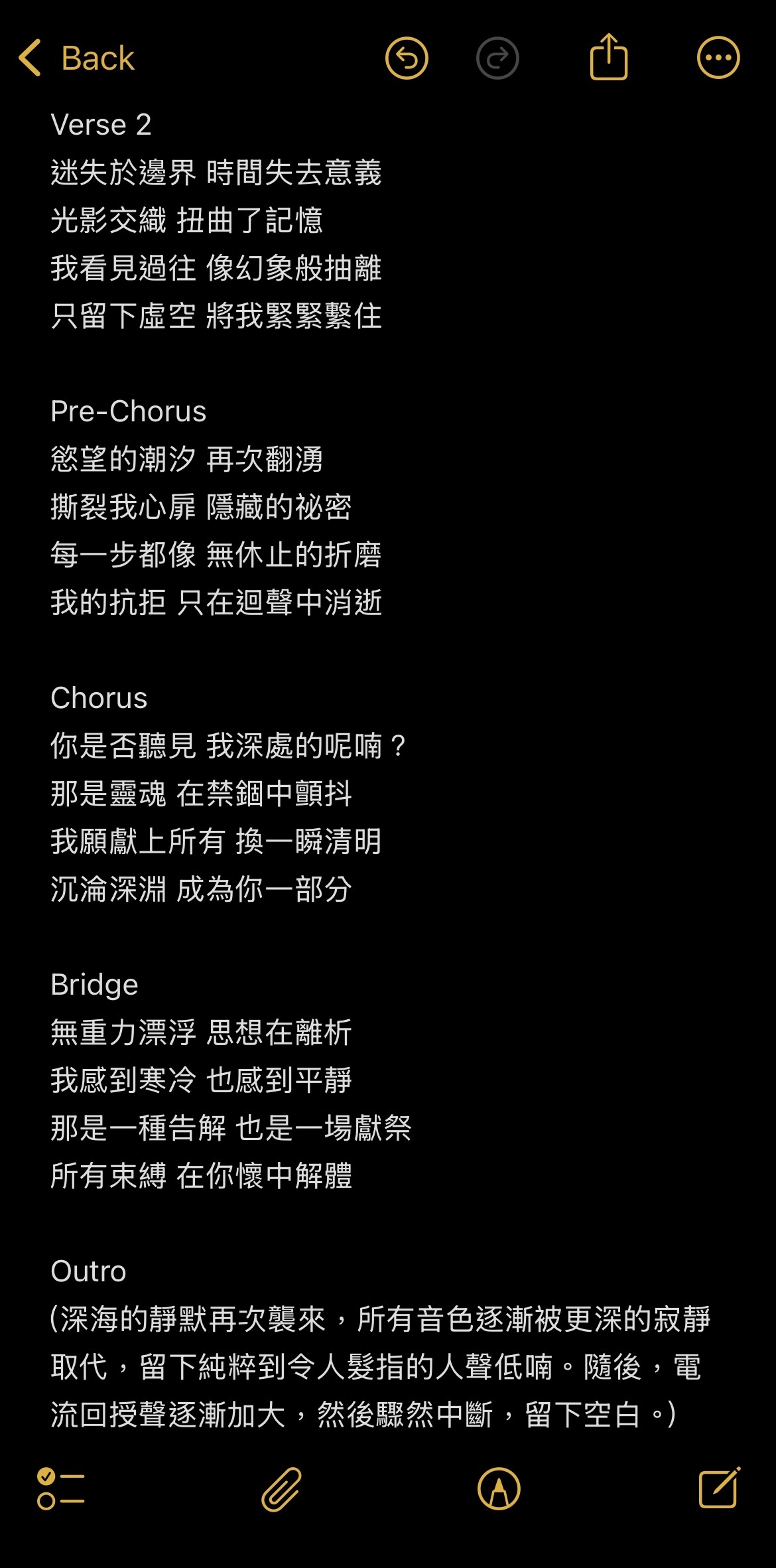 Back

Verse 2
迷失於邊界 時間失去意義
光影交織 扭曲了記憶
我看見過往 像幻象般抽離
只留下虛空 將我緊緊繫住

Pre-Chorus
慾望的潮汐 再次翻湧
撕裂我心扉 隱藏的祕密
每一步都像 無休止的折磨
我的抗拒 只在迴聲中消逝

Chorus
你是否聽見 我深處的呢喃？
那是靈魂 在禁錮中顫抖
我願獻上所有 換一瞬清明
沉淪深淵 成為你一部分

Bridge
無重力漂浮 思想在離析
我感到寒冷 也感到平靜
那是一種告解 也是一場獻祭
所有束縛 在你懷中解體

Outro
(深海的靜默再次襲來，所有音色逐漸被更深的寂靜取代，留下純粹到令人髮指的人聲低喃。隨後，電流回授聲逐漸加大，然後驟然中斷，留下空白。)